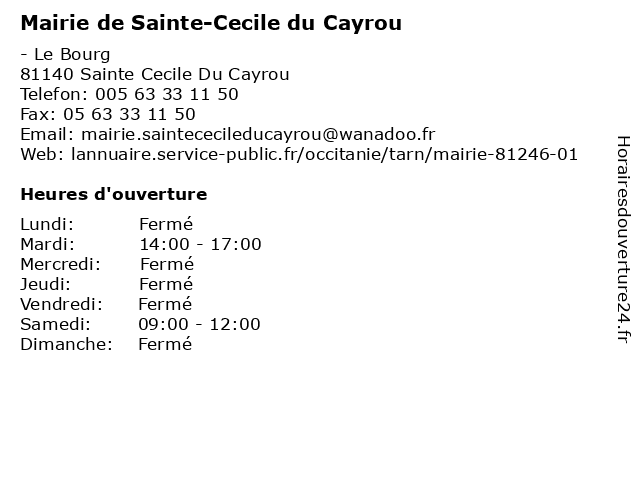 Mairie de Sainte-Cecile du Cayrou

- Le Bourg
81140 Sainte Cecile Du Cayrou
Telefon: 005 63 33 11 50
Fax: 05 63 33 11 50
Email: mairie.saintececileducayrou@wanadoo.fr
Web: lannuaire.service-public.fr/occitanie/tarn/mairie-81246-01

Heures d'ouverture

Lundi: Fermé
Mardi: 14:00 - 17:00
Mercredi: Fermé
Jeudi: Fermé
Vendredi: Fermé
Samedi: 09:00 - 12:00
Dimanche: Fermé

Horairesdouverture24.fr